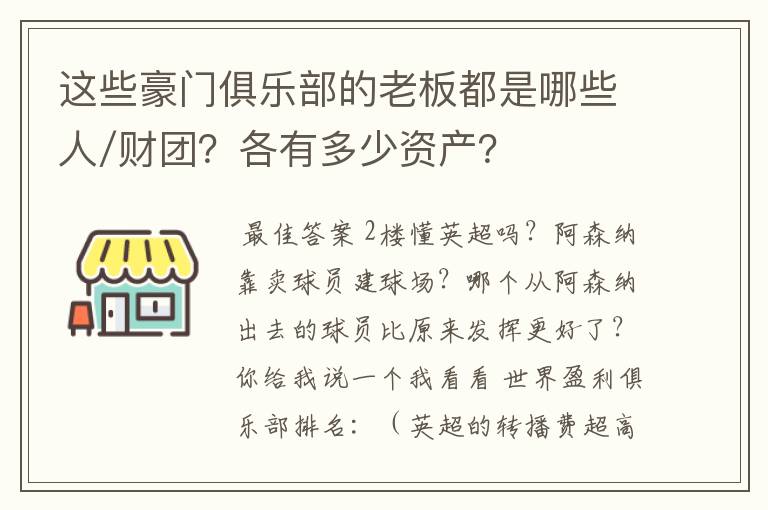 这些豪门俱乐部的老板都是哪些人/财团？各有多少资产？

最佳答案 2楼懂英超吗？阿森纳靠卖球员建球场？哪个从阿森纳出去的球员比原来发挥更好了？你给我说一个我看看 世界盈利俱乐部排名：（英超的转播费超高